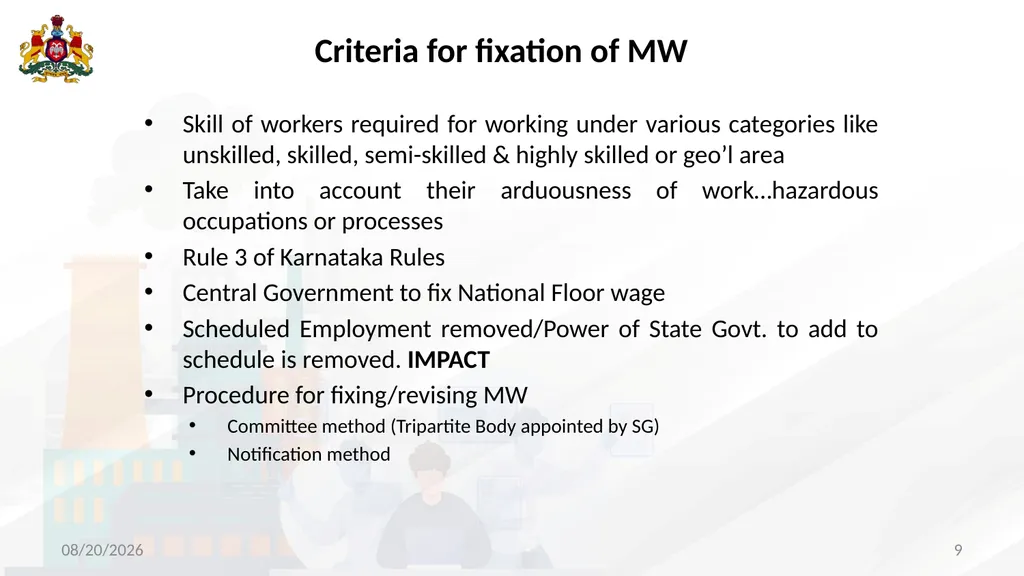 Criteria for fixation of MW

• Skill of workers required for working under various categories like unskilled, skilled, semi-skilled & highly skilled or geo'l area
• Take into account their arduousness of work…hazardous occupations or processes
• Rule 3 of Karnataka Rules
• Central Government to fix National Floor wage
• Scheduled Employment removed/Power of State Govt. to add to schedule is removed. IMPACT
• Procedure for fixing/revising MW
• Committee method (Tripartite Body appointed by SG)
• Notification method

08/20/2026
9